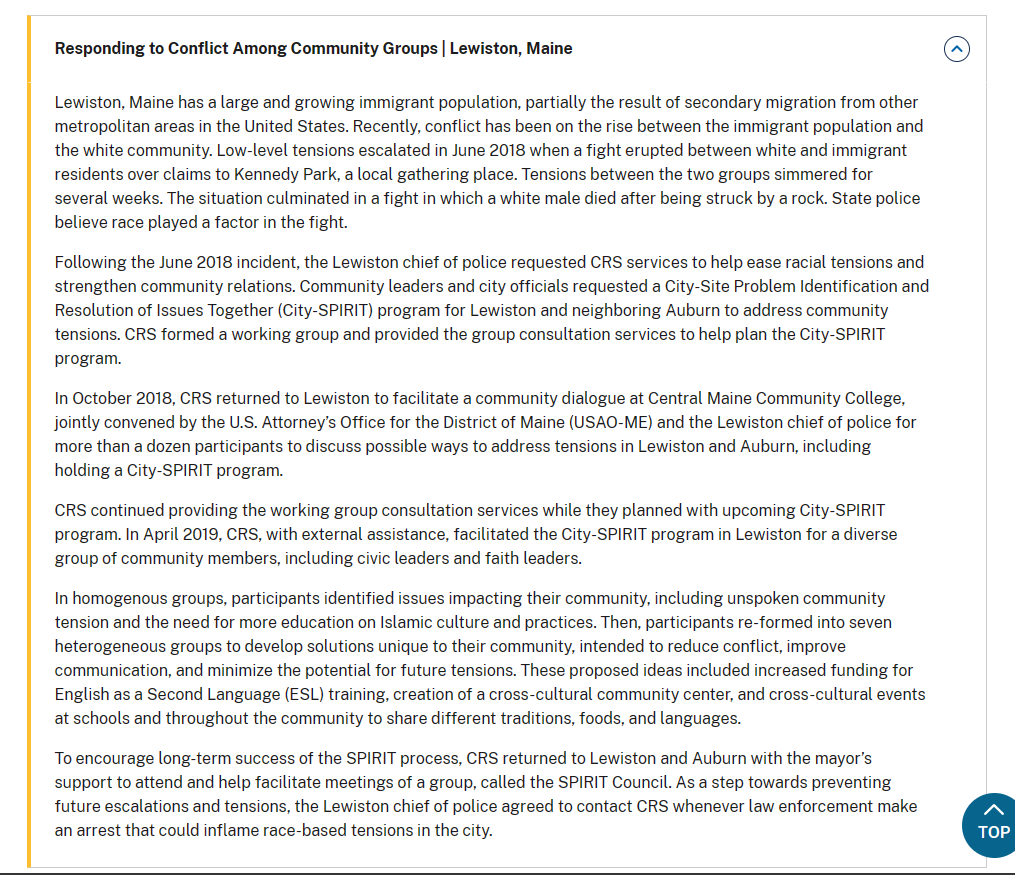 Responding to Conflict Among Community Groups | Lewiston, Maine

Lewiston, Maine has a large and growing immigrant population, partially the result of secondary migration from other metropolitan areas in the United States. Recently, conflict has been on the rise between the immigrant population and the white community. Low-level tensions escalated in June 2018 when a fight erupted between white and immigrant residents over claims to Kennedy Park, a local gathering place. Tensions between the two groups simmered for several weeks. The situation culminated in a fight in which a white male died after being struck by a rock. State police believe race played a factor in the fight.

Following the June 2018 incident, the Lewiston chief of police requested CRS services to help ease racial tensions and strengthen community relations. Community leaders and city officials requested a City-Site Problem Identification and Resolution of Issues Together (City-SPIRIT) program for Lewiston and neighboring Auburn to address community tensions. CRS formed a working group and provided the group consultation services to help plan the City-SPIRIT program.

In October 2018, CRS returned to Lewiston to facilitate a community dialogue at Central Maine Community College, jointly convened by the U.S. Attorney's Office for the District of Maine (USAO-ME) and the Lewiston chief of police for more than a dozen participants to discuss possible ways to address tensions in Lewiston and Auburn, including holding a City-SPIRIT program.

CRS continued providing the working group consultation services while they planned with upcoming City-SPIRIT program. In April 2019, CRS, with external assistance, facilitated the City-SPIRIT program in Lewiston for a diverse group of community members, including civic leaders and faith leaders.

In homogenous groups, participants identified issues impacting their community, including unspoken community tension and the need for more education on Islamic culture and practices. Then, participants re-formed into seven heterogeneous groups to develop solutions unique to their community, intended to reduce conflict, improve communication, and minimize the potential for future tensions. These proposed ideas included increased funding for English as a Second Language (ESL) training, creation of a cross-cultural community center, and cross-cultural events at schools and throughout the community to share different traditions, foods, and languages.

To encourage long-term success of the SPIRIT process, CRS returned to Lewiston and Auburn with the mayor's support to attend and help facilitate meetings of a group, called the SPIRIT Council. As a step towards preventing future escalations and tensions, the Lewiston chief of police agreed to contact CRS whenever law enforcement make an arrest that could inflame race-based tensions in the city.

TOP